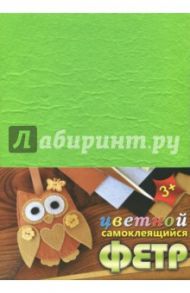 Лабиринт.ру

3+

цветной
самоклеящийся
ФЕТР